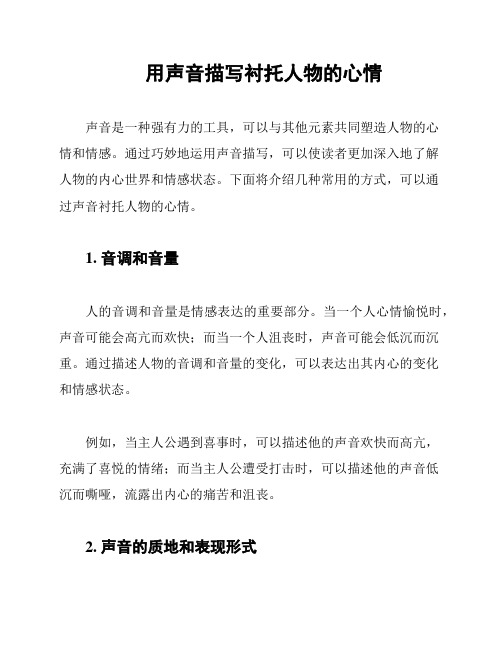 用声音描写衬托人物的心情

声音是一种强有力的工具，可以与其他元素共同塑造人物的心情和情感。通过巧妙地运用声音描写，可以使读者更加深入地了解人物的内心世界和情感状态。下面将介绍几种常用的方式，可以通过声音衬托人物的心情。

1. 音调和音量

人的音调和音量是情感表达的重要部分。当一个人心情愉悦时，声音可能会高亢而欢快；而当一个人沮丧时，声音可能会低沉而沉重。通过描述人物的音调和音量的变化，可以表达出其内心的变化和情感状态。

例如，当主人公遇到喜事时，可以描述他的声音欢快而高亢，充满了喜悦的情绪；而当主人公遭受打击时，可以描述他的声音低沉而嘶哑，流露出内心的痛苦和沮丧。

2. 声音的质地和表现形式